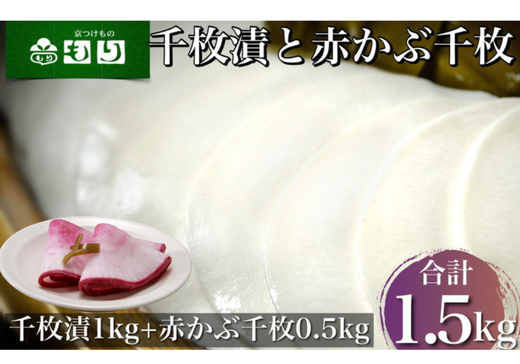 京つけもの
もり
もり

千枚漬と赤かぶ千枚

千枚漬1kg+赤かぶ千枚0.5kg

合計
1.5kg